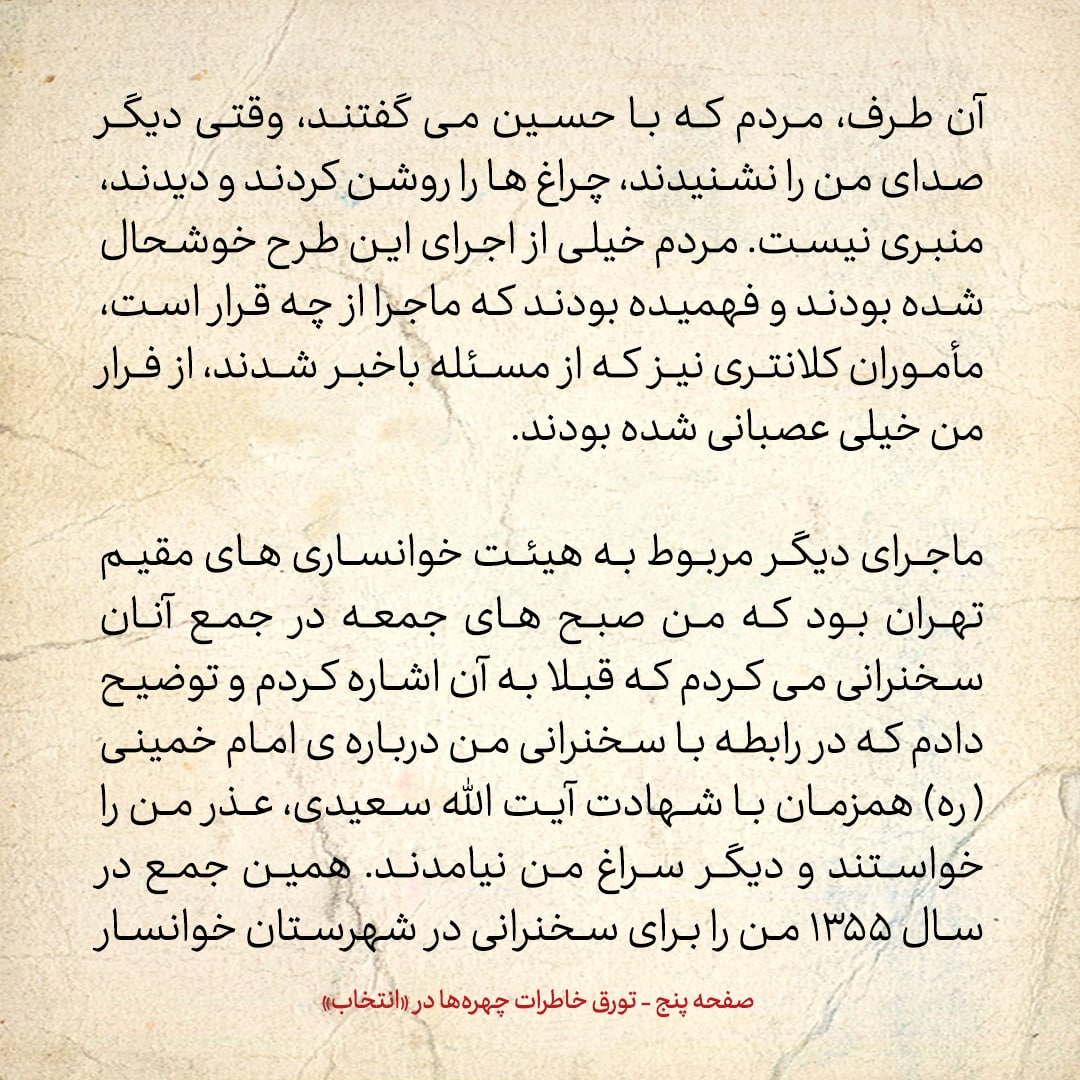 آن طرف، مردم که با حسین می گفتند، وقتی دیگر صدای من را نشنیدند، چراغ ها را روشن کردند و دیدند، منبری نیست. مردم خیلی از اجرای این طرح خوشحال شده بودند و فهمیده بودند که ماجرا از چه قرار است، مأموران کلانتری نیز که از مسئله باخبر شدند، از فرار من خیلی عصبانی شده بودند.

ماجرای دیگر مربوط به هیئت خوانساری های مقیم تهران بود که من صبح های جمعه در جمع آنان سخنرانی می کردم که قبلا به آن اشاره کردم و توضیح دادم که در رابطه با سخنرانی من درباره ی امام خمینی (ره) همزمان با شهادت آیت الله سعیدی، عذر من را خواستند و دیگر سراغ من نیامدند. همین جمع در سال ۱۳۵۵ من را برای سخنرانی در شهرستان خوانسار

صفحه پنج - تورق خاطرات چهره‌ها در «انتخاب»